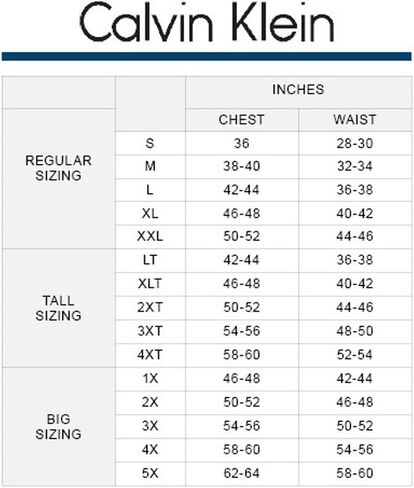 Calvin Klein

| | | INCHES | |
|---|---|---|---|
| | | CHEST | WAIST |
| REGULAR SIZING | S | 36 | 28-30 |
| | M | 38-40 | 32-34 |
| | L | 42-44 | 36-38 |
| | XL | 46-48 | 40-42 |
| | XXL | 50-52 | 44-46 |
| TALL SIZING | LT | 42-44 | 36-38 |
| | XLT | 46-48 | 40-42 |
| | 2XT | 50-52 | 44-46 |
| | 3XT | 54-56 | 48-50 |
| | 4XT | 58-60 | 52-54 |
| BIG SIZING | 1X | 46-48 | 42-44 |
| | 2X | 50-52 | 46-48 |
| | 3X | 54-56 | 50-52 |
| | 4X | 58-60 | 54-56 |
| | 5X | 62-64 | 58-60 |